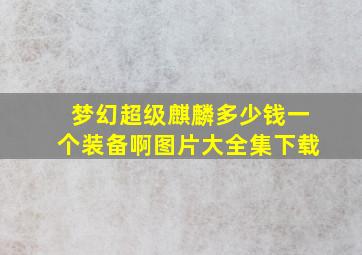 梦幻超级麒麟多少钱一个装备啊图片大全集下载